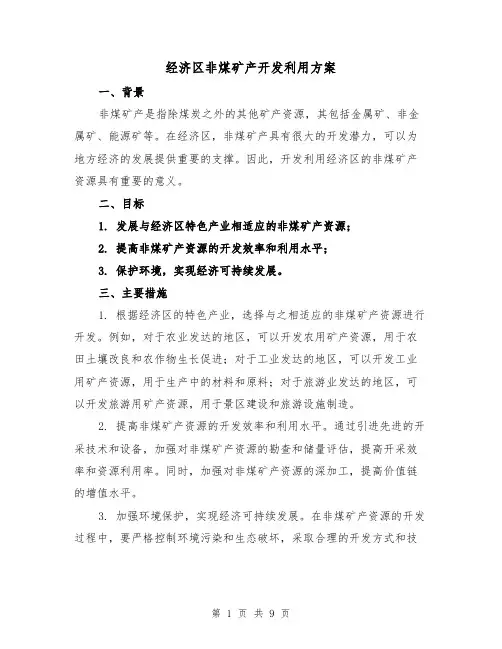 经济区非煤矿产开发利用方案

一、背景

非煤矿产是指除煤炭之外的其他矿产资源，其包括金属矿、非金属矿、能源矿等。在经济区，非煤矿产具有很大的开发潜力，可以为地方经济的发展提供重要的支撑。因此，开发利用经济区的非煤矿产资源具有重要的意义。

二、目标

1. 发展与经济区特色产业相适应的非煤矿产资源；

2. 提高非煤矿产资源的开发效率和利用水平；

3. 保护环境，实现经济可持续发展。

三、主要措施

1. 根据经济区的特色产业，选择与之相适应的非煤矿产资源进行开发。例如，对于农业发达的地区，可以开发农用矿产资源，用于农田土壤改良和农作物生长促进；对于工业发达的地区，可以开发工业用矿产资源，用于生产中的材料和原料；对于旅游业发达的地区，可以开发旅游用矿产资源，用于景区建设和旅游设施制造。

2. 提高非煤矿产资源的开发效率和利用水平。通过引进先进的开采技术和设备，加强对非煤矿产资源的勘查和储量评估，提高开采效率和资源利用率。同时，加强对非煤矿产资源的深加工，提高价值链的增值水平。

3. 加强环境保护，实现经济可持续发展。在非煤矿产资源的开发过程中，要严格控制环境污染和生态破坏，采取合理的开发方式和技

第 1 页 共 9 页